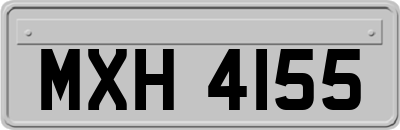 MXH 4155